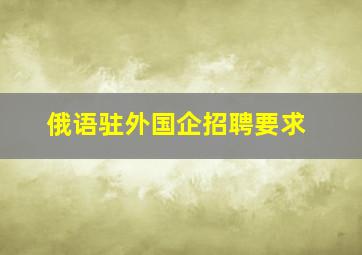 俄语驻外国企招聘要求